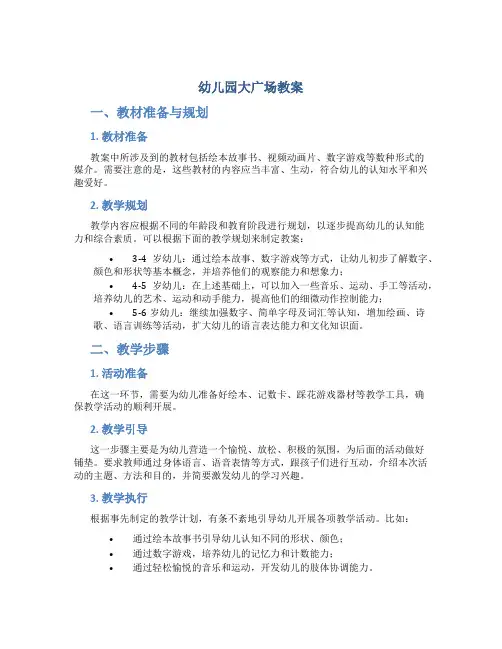 幼儿园大广场教案

一、教材准备与规划

1. 教材准备

教案中所涉及到的教材包括绘本故事书、视频动画片、数字游戏等数种形式的媒介。需要注意的是，这些教材的内容应当丰富、生动，符合幼儿的认知水平和兴趣爱好。

2. 教学规划

教学内容应根据不同的年龄段和教育阶段进行规划，以逐步提高幼儿的认知能力和综合素质。可以根据下面的教学规划来制定教案：

• 3-4 岁幼儿：通过绘本故事、数字游戏等方式，让幼儿初步了解数字、颜色和形状等基本概念，并培养他们的观察能力和想象力；
• 4-5 岁幼儿：在上述基础上，可以加入一些音乐、运动、手工等活动，培养幼儿的艺术、运动和动手能力，提高他们的细微动作控制能力；
• 5-6 岁幼儿：继续加强数字、简单字母及词汇等认知，增加绘画、诗歌、语言训练等活动，扩大幼儿的语言表达能力和文化知识面。

二、教学步骤

1. 活动准备

在这一环节，需要为幼儿准备好绘本、记数卡、踩花游戏器材等教学工具，确保教学活动的顺利开展。

2. 教学引导

这一步骤主要是为幼儿营造一个愉悦、放松、积极的氛围，为后面的活动做好铺垫。要求教师通过身体语言、语音表情等方式，跟孩子们进行互动，介绍本次活动的主题、方法和目的，并简要激发幼儿的学习兴趣。

3. 教学执行

根据事先制定的教学计划，有条不紊地引导幼儿开展各项教学活动。比如：

• 通过绘本故事书引导幼儿认知不同的形状、颜色；
• 通过数字游戏，培养幼儿的记忆力和计数能力；
• 通过轻松愉悦的音乐和运动，开发幼儿的肢体协调能力。